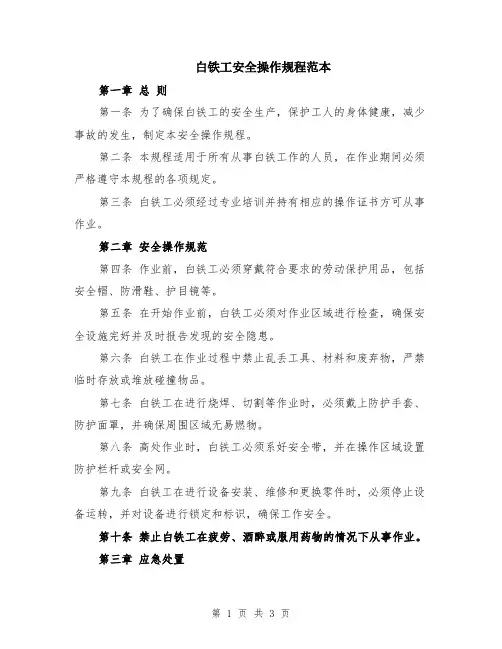 白铁工安全操作规程范本

第一章 总 则

第一条 为了确保白铁工的安全生产，保护工人的身体健康，减少事故的发生，制定本安全操作规程。

第二条 本规程适用于所有从事白铁工作的人员，在作业期间必须严格遵守本规程的各项规定。

第三条 白铁工必须经过专业培训并持有相应的操作证书方可从事作业。

第二章 安全操作规范

第四条 作业前，白铁工必须穿戴符合要求的劳动保护用品，包括安全帽、防滑鞋、护目镜等。

第五条 在开始作业前，白铁工必须对作业区域进行检查，确保安全设施完好并及时报告发现的安全隐患。

第六条 白铁工在作业过程中禁止乱丢工具、材料和废弃物，严禁临时存放或堆放碰撞物品。

第七条 白铁工在进行烧焊、切割等作业时，必须戴上防护手套、防护面罩，并确保周围区域无易燃物。

第八条 高处作业时，白铁工必须系好安全带，并在操作区域设置防护栏杆或安全网。

第九条 白铁工在进行设备安装、维修和更换零件时，必须停止设备运转，并对设备进行锁定和标识，确保工作安全。

第十条 禁止白铁工在疲劳、酒醉或服用药物的情况下从事作业。

第三章 应急处置

第 1 页 共 3 页